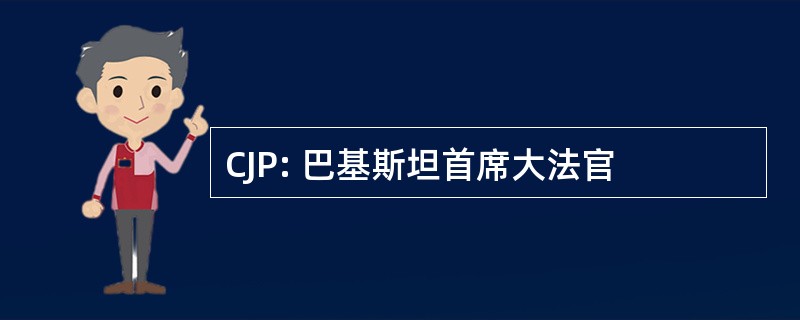 CJP: 巴基斯坦首席大法官